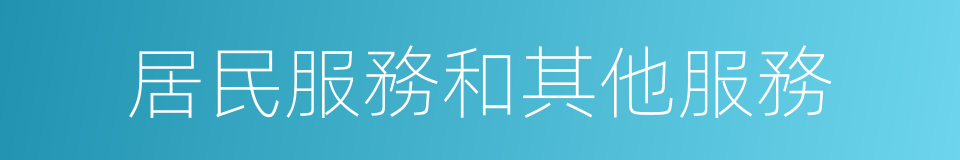 居民服務和其他服務